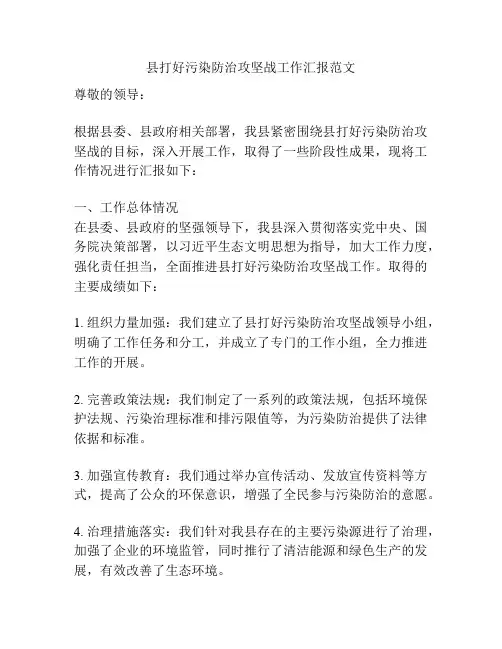 县打好污染防治攻坚战工作汇报范文

尊敬的领导：

根据县委、县政府相关部署，我县紧密围绕县打好污染防治攻坚战的目标，深入开展工作，取得了一些阶段性成果，现将工作情况进行汇报如下：

一、工作总体情况
在县委、县政府的坚强领导下，我县深入贯彻落实党中央、国务院决策部署，以习近平生态文明思想为指导，加大工作力度，强化责任担当，全面推进县打好污染防治攻坚战工作。取得的主要成绩如下：

1. 组织力量加强：我们建立了县打好污染防治攻坚战领导小组，明确了工作任务和分工，并成立了专门的工作小组，全力推进工作的开展。

2. 完善政策法规：我们制定了一系列的政策法规，包括环境保护法规、污染治理标准和排污限值等，为污染防治提供了法律依据和标准。

3. 加强宣传教育：我们通过举办宣传活动、发放宣传资料等方式，提高了公众的环保意识，增强了全民参与污染防治的意愿。

4. 治理措施落实：我们针对我县存在的主要污染源进行了治理，加强了企业的环境监管，同时推行了清洁能源和绿色生产的发展，有效改善了生态环境。